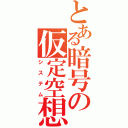 とある暗号の仮定空想
システム